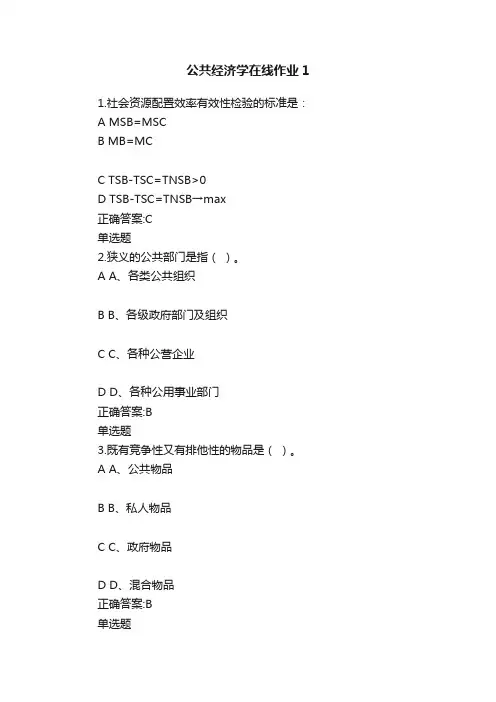 公共经济学在线作业 1

1.社会资源配置效率有效性检验的标准是：
A MSB=MSC
B MB=MC

C TSB-TSC=TNSB>0
D TSB-TSC=TNSB→max
正确答案:C
单选题
2.狭义的公共部门是指（ ）。
A A、各类公共组织

B B、各级政府部门及组织

C C、各种公营企业

D D、各种公用事业部门
正确答案:B
单选题
3.既有竞争性又有排他性的物品是（ ）。
A A、公共物品

B B、私人物品

C C、政府物品

D D、混合物品
正确答案:B
单选题